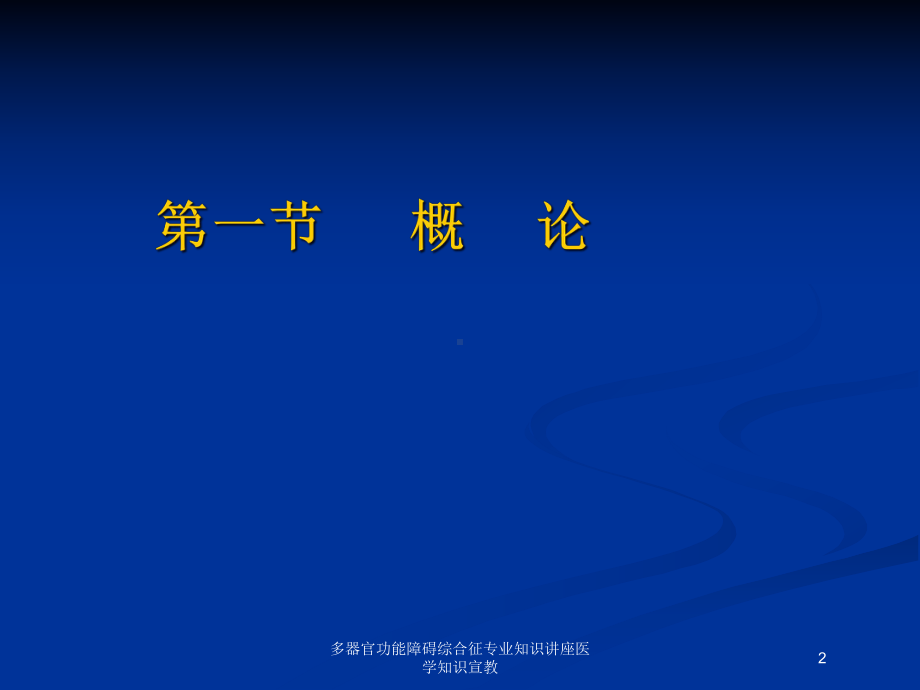 第一节　概　论

多器官功能障碍综合征专业知识讲座医学知识宣教

2